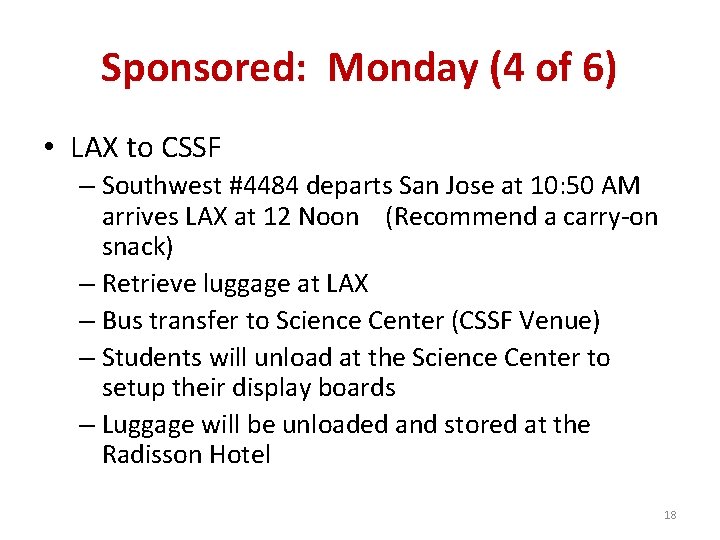 Sponsored: Monday (4 of 6)

• LAX to CSSF
– Southwest #4484 departs San Jose at 10:50 AM arrives LAX at 12 Noon (Recommend a carry-on snack)
– Retrieve luggage at LAX
– Bus transfer to Science Center (CSSF Venue)
– Students will unload at the Science Center to setup their display boards
– Luggage will be unloaded and stored at the Radisson Hotel

18